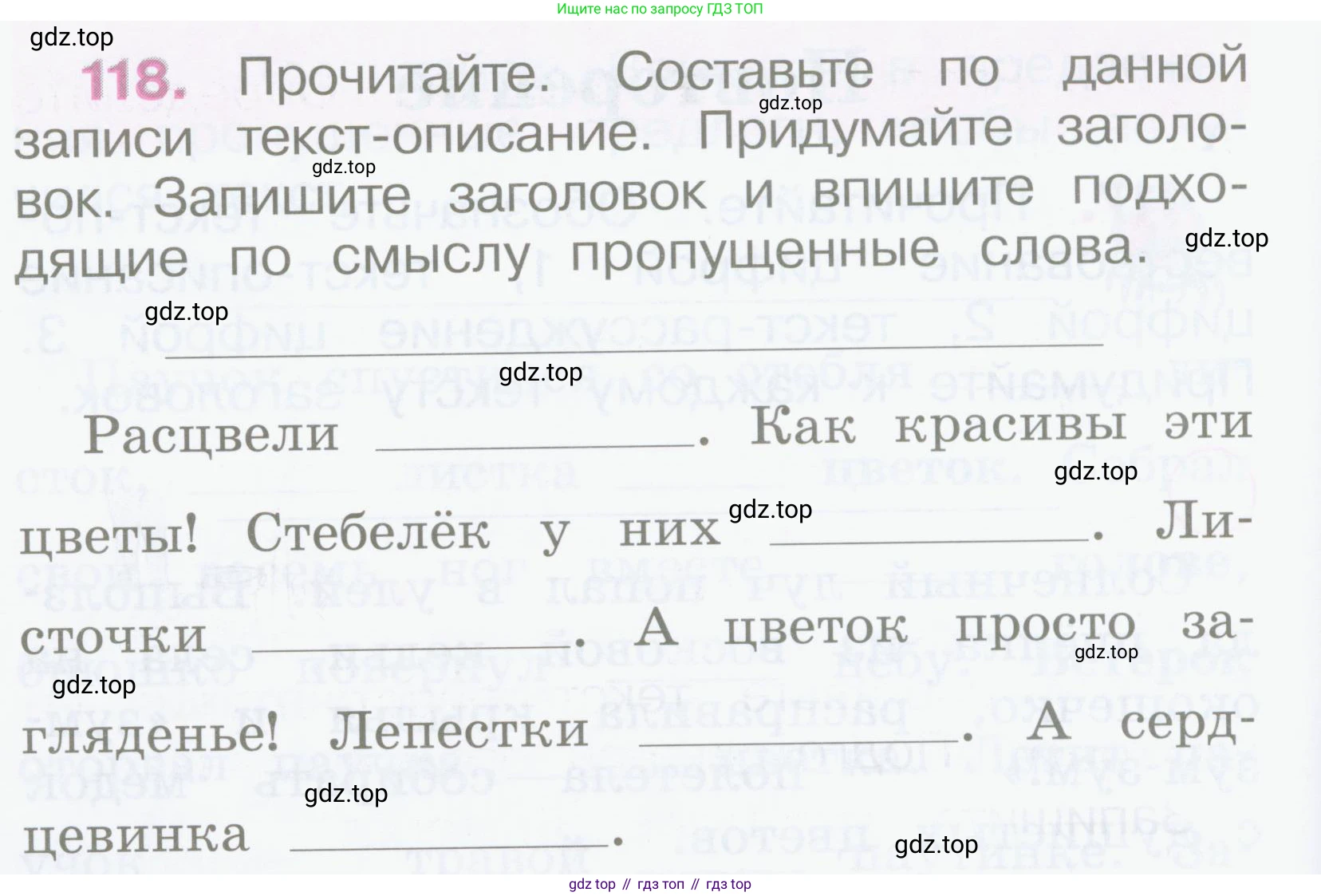 Ищите нас по запросу ГДЗ ТОП

118. Прочитайте. Составьте по данной записи текст-описание. Придумайте заголовок. Запишите заголовок и впишите подходящие по смыслу пропущенные слова.

____

Расцвели ____. Как красивы эти цветы! Стебелёк у них ____. Листочки ____. А цветок просто загляденье! Лепестки ____. А сердцевинка ____.

gdz top // гдз топ // гдз top

gdz.top